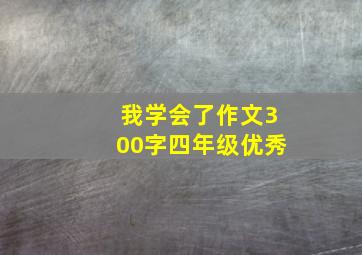 我学会了作文300字四年级优秀